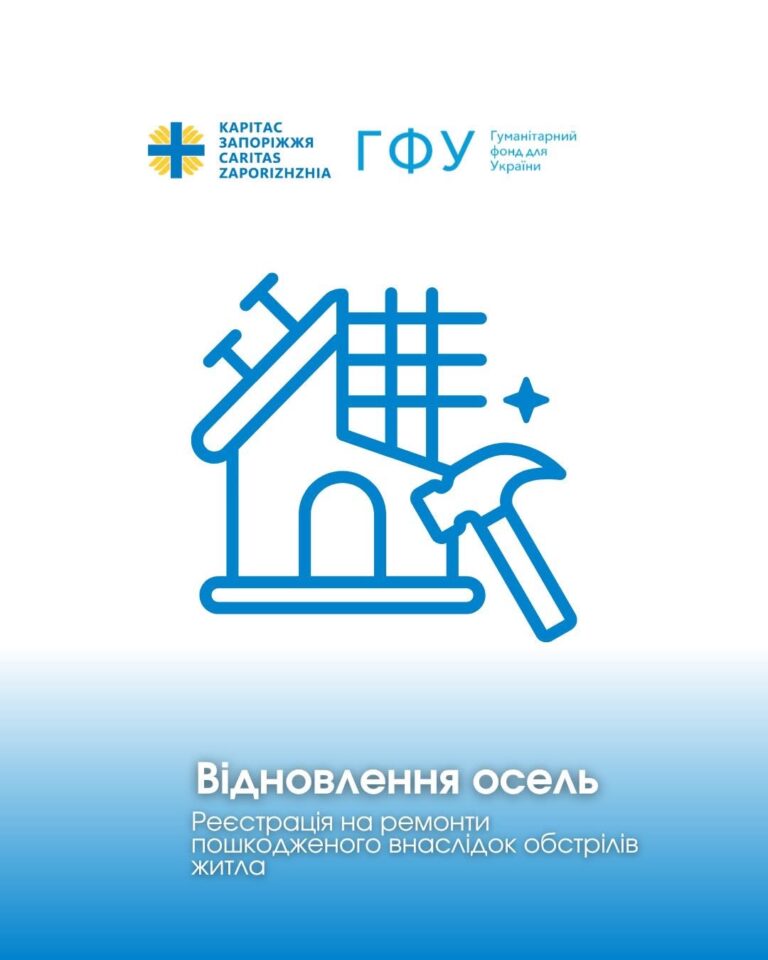 КАРІТАС
ЗАПОРІЖЖЯ
CARITAS
ZAPORIZHZHIA

ГФУ
Гуманітарний фонд для України

Відновлення осель

Реєстрація на ремонти пошкодженого внаслідок обстрілів житла